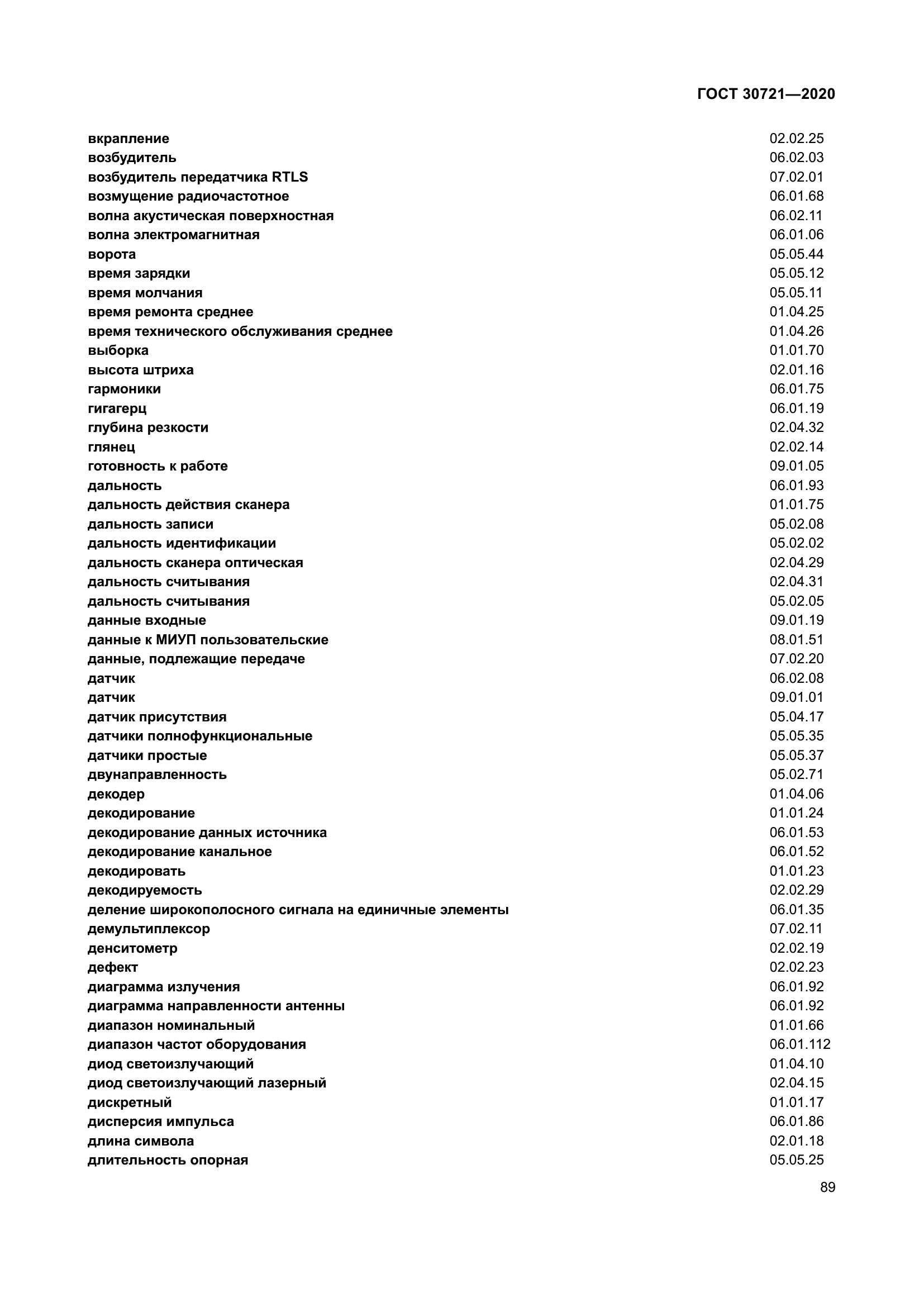 ГОСТ 30721—2020

вкрапление 02.02.25
возбудитель 06.02.03
возбудитель передатчика RTLS 07.02.01
возмущение радиочастотное 06.01.68
волна акустическая поверхностная 06.02.11
волна электромагнитная 06.01.06
ворота 05.05.44
время зарядки 05.05.12
время молчания 05.05.11
время ремонта среднее 01.04.25
время технического обслуживания среднее 01.04.26
выборка 01.01.70
высота штриха 02.01.16
гармоники 06.01.75
гигагерц 06.01.19
глубина резкости 02.04.32
глянец 02.02.14
готовность к работе 09.01.05
дальность 06.01.93
дальность действия сканера 01.01.75
дальность записи 05.02.08
дальность идентификации 05.02.02
дальность сканера оптическая 02.04.29
дальность считывания 02.04.31
дальность считывания 05.02.05
данные входные 09.01.19
данные к МИУП пользовательские 08.01.51
данные, подлежащие передаче 07.02.20
датчик 06.02.08
датчик 09.01.01
датчик присутствия 05.04.17
датчики полнофункциональные 05.05.35
датчики простые 05.05.37
двунаправленность 05.02.71
декодер 01.04.06
декодирование 01.01.24
декодирование данных источника 06.01.53
декодирование канальное 06.01.52
декодировать 01.01.23
декодируемость 02.02.29
деление широкополосного сигнала на единичные элементы 06.01.35
демультиплексор 07.02.11
денситометр 02.02.19
дефект 02.02.23
диаграмма излучения 06.01.92
диаграмма направленности антенны 06.01.92
диапазон номинальный 01.01.66
диапазон частот оборудования 06.01.112
диод светоизлучающий 01.04.10
диод светоизлучающий лазерный 02.04.15
дискретный 01.01.17
дисперсия импульса 06.01.86
длина символа 02.01.18
длительность опорная 05.05.25

89